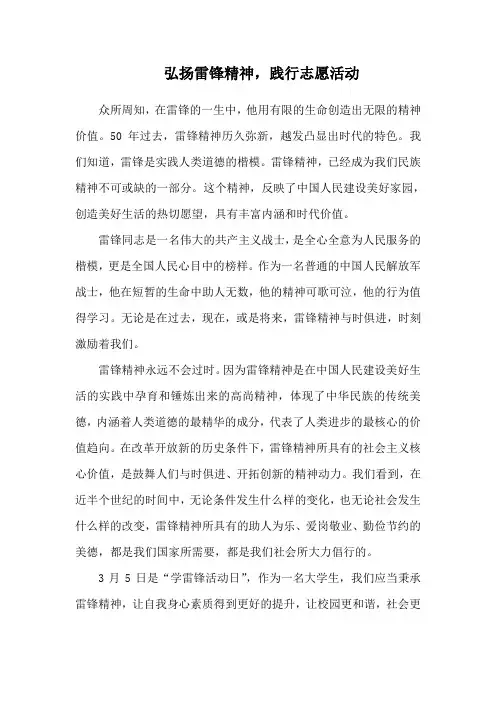 弘扬雷锋精神，践行志愿活动

众所周知，在雷锋的一生中，他用有限的生命创造出无限的精神价值。50 年过去，雷锋精神历久弥新，越发凸显出时代的特色。我们知道，雷锋是实践人类道德的楷模。雷锋精神，已经成为我们民族精神不可或缺的一部分。这个精神，反映了中国人民建设美好家园，创造美好生活的热切愿望，具有丰富内涵和时代价值。

雷锋同志是一名伟大的共产主义战士，是全心全意为人民服务的楷模，更是全国人民心目中的榜样。作为一名普通的中国人民解放军战士，他在短暂的生命中助人无数，他的精神可歌可泣，他的行为值得学习。无论是在过去，现在，或是将来，雷锋精神与时俱进，时刻激励着我们。

雷锋精神永远不会过时。因为雷锋精神是在中国人民建设美好生活的实践中孕育和锤炼出来的高尚精神，体现了中华民族的传统美德，内涵着人类道德的最精华的成分，代表了人类进步的最核心的价值趋向。在改革开放新的历史条件下，雷锋精神所具有的社会主义核心价值，是鼓舞人们与时俱进、开拓创新的精神动力。我们看到，在近半个世纪的时间中，无论条件发生什么样的变化，也无论社会发生什么样的改变，雷锋精神所具有的助人为乐、爱岗敬业、勤俭节约的美德，都是我们国家所需要，都是我们社会所大力倡行的。

3 月 5 日是“学雷锋活动日”，作为一名大学生，我们应当秉承雷锋精神，让自我身心素质得到更好的提升，让校园更和谐，社会更